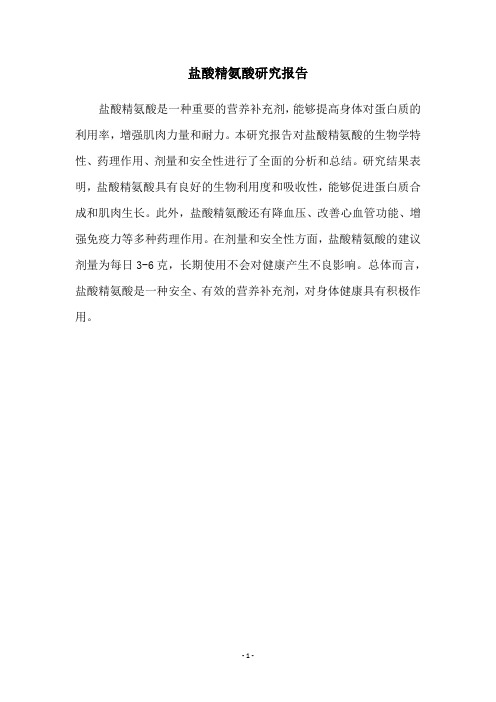 盐酸精氨酸研究报告

盐酸精氨酸是一种重要的营养补充剂，能够提高身体对蛋白质的利用率，增强肌肉力量和耐力。本研究报告对盐酸精氨酸的生物学特性、药理作用、剂量和安全性进行了全面的分析和总结。研究结果表明，盐酸精氨酸具有良好的生物利用度和吸收性，能够促进蛋白质合成和肌肉生长。此外，盐酸精氨酸还有降血压、改善心血管功能、增强免疫力等多种药理作用。在剂量和安全性方面，盐酸精氨酸的建议剂量为每日 3-6 克，长期使用不会对健康产生不良影响。总体而言，盐酸精氨酸是一种安全、有效的营养补充剂，对身体健康具有积极作用。

- 1 -